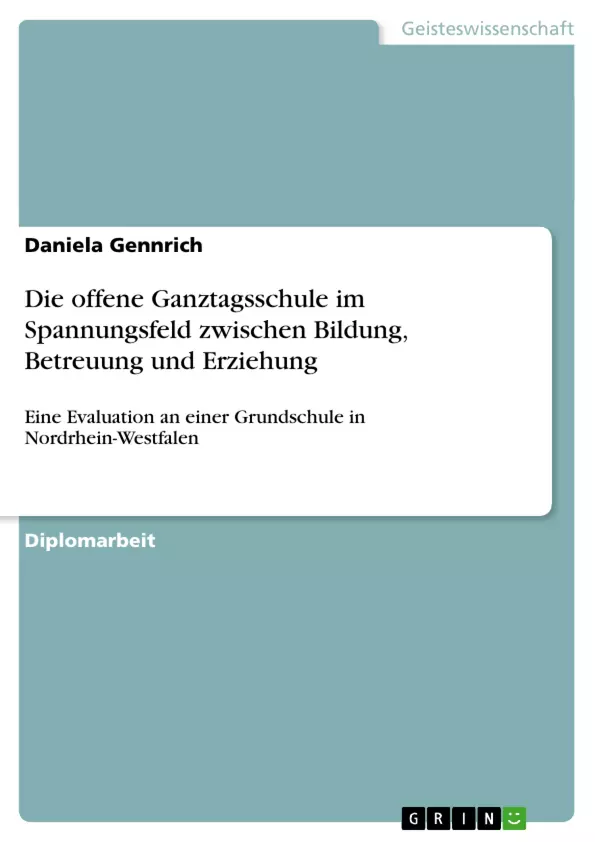 Geisteswissenschaft

Daniela Gennrich

Die offene Ganztagsschule im Spannungsfeld zwischen Bildung, Betreuung und Erziehung

Eine Evaluation an einer Grundschule in Nordrhein-Westfalen

Diplomarbeit

GRIN